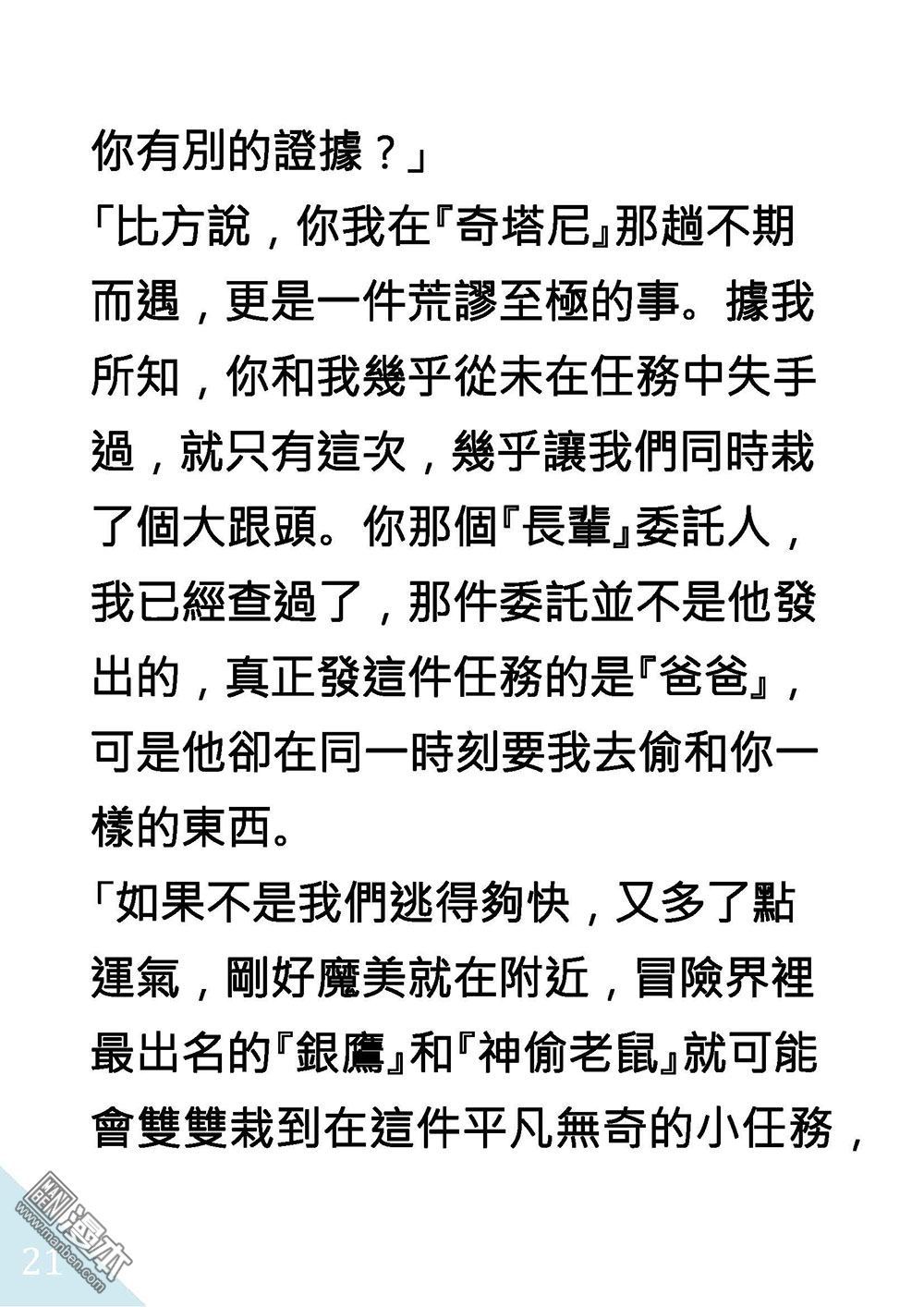 你有別的證據？」

「比方說，你我在『奇塔尼』那趟不期而遇，更是一件荒謬至極的事。據我所知，你和我幾乎從未在任務中失手過，就只有這次，幾乎讓我們同時栽了個大跟頭。你那個『長輩』委託人，我已經查過了，那件委託並不是他發出的，真正發這件任務的是『爸爸』，可是他卻在同一時刻要我去偷和你一樣的東西。

「如果不是我們逃得夠快，又多了點運氣，剛好魔美就在附近，冒險界裡最出名的『銀鷹』和『神偷老鼠』就可能會雙雙栽到在這件平凡無奇的小任務，

21

漫本 www.manben.com